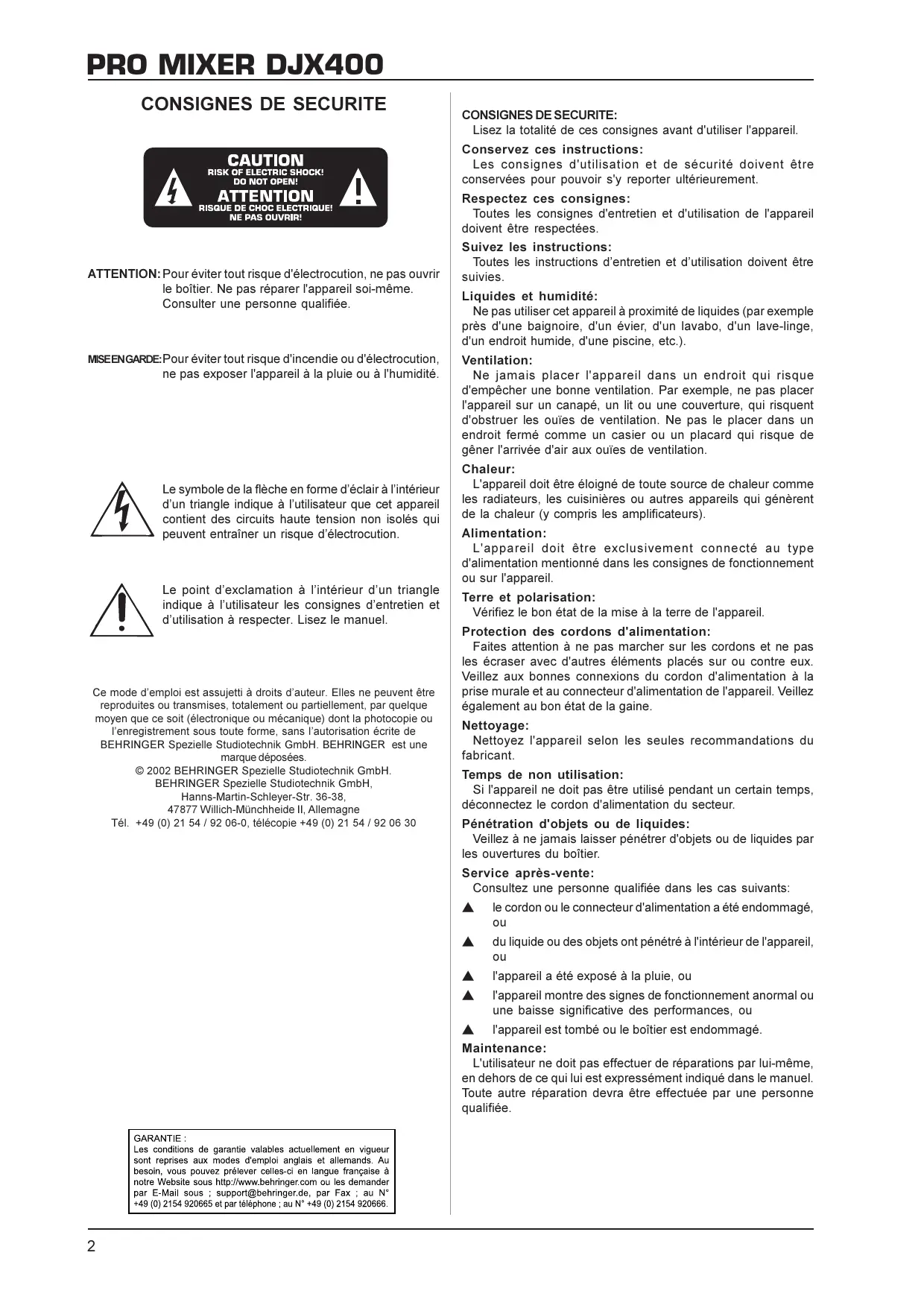 PRO MIXER DJX400

CONSIGNES DE SECURITE

CAUTION
RISK OF ELECTRIC SHOCK!
DO NOT OPEN!
ATTENTION
RISQUE DE CHOC ELECTRIQUE!
NE PAS OUVRIR!

ATTENTION: Pour éviter tout risque d'électrocution, ne pas ouvrir le boîtier. Ne pas réparer l'appareil soi-même. Consulter une personne qualifiée.

MISE EN GARDE: Pour éviter tout risque d'incendie ou d'électrocution, ne pas exposer l'appareil à la pluie ou à l'humidité.

Le symbole de la flèche en forme d'éclair à l'intérieur d'un triangle indique à l'utilisateur que cet appareil contient des circuits haute tension non isolés qui peuvent entraîner un risque d'électrocution.

Le point d'exclamation à l'intérieur d'un triangle indique à l'utilisateur les consignes d'entretien et d'utilisation à respecter. Lisez le manuel.

Ce mode d'emploi est assujetti à droits d'auteur. Elles ne peuvent être reproduites ou transmises, totalement ou partiellement, par quelque moyen que ce soit (électronique ou mécanique) dont la photocopie ou l'enregistrement sous toute forme, sans l'autorisation écrite de BEHRINGER Spezielle Studiotechnik GmbH. BEHRINGER est une marque déposées.
© 2002 BEHRINGER Spezielle Studiotechnik GmbH.
BEHRINGER Spezielle Studiotechnik GmbH,
Hanns-Martin-Schleyer-Str. 36-38,
47877 Willich-Münchheide II, Allemagne
Tél. +49 (0) 21 54 / 92 06-0, télécopie +49 (0) 21 54 / 92 06 30

GARANTIE :
Les conditions de garantie valables actuellement en vigueur sont reprises aux modes d'emploi anglais et allemands. Au besoin, vous pouvez prélever celles-ci en langue française à notre Website sous http://www.behringer.com ou les demander par E-Mail sous ; support@behringer.de, par Fax ; au N° +49 (0) 2154 920665 et par téléphone ; au N° +49 (0) 2154 920666.

CONSIGNES DE SECURITE:
Lisez la totalité de ces consignes avant d'utiliser l'appareil.
Conservez ces instructions:
Les consignes d'utilisation et de sécurité doivent être conservées pour pouvoir s'y reporter ultérieurement.
Respectez ces consignes:
Toutes les consignes d'entretien et d'utilisation de l'appareil doivent être respectées.
Suivez les instructions:
Toutes les instructions d'entretien et d'utilisation doivent être suivies.
Liquides et humidité:
Ne pas utiliser cet appareil à proximité de liquides (par exemple près d'une baignoire, d'un évier, d'un lavabo, d'un lave-linge, d'un endroit humide, d'une piscine, etc.).
Ventilation:
Ne jamais placer l'appareil dans un endroit qui risque d'empêcher une bonne ventilation. Par exemple, ne pas placer l'appareil sur un canapé, un lit ou une couverture, qui risquent d'obstruer les ouïes de ventilation. Ne pas le placer dans un endroit fermé comme un casier ou un placard qui risque de gêner l'arrivée d'air aux ouïes de ventilation.
Chaleur:
L'appareil doit être éloigné de toute source de chaleur comme les radiateurs, les cuisinières ou autres appareils qui génèrent de la chaleur (y compris les amplificateurs).
Alimentation:
L'appareil doit être exclusivement connecté au type d'alimentation mentionné dans les consignes de fonctionnement ou sur l'appareil.
Terre et polarisation:
Vérifiez le bon état de la mise à la terre de l'appareil.
Protection des cordons d'alimentation:
Faites attention à ne pas marcher sur les cordons et ne pas les écraser avec d'autres éléments placés sur ou contre eux. Veillez aux bonnes connexions du cordon d'alimentation à la prise murale et au connecteur d'alimentation de l'appareil. Veillez également au bon état de la gaine.
Nettoyage:
Nettoyez l'appareil selon les seules recommandations du fabricant.
Temps de non utilisation:
Si l'appareil ne doit pas être utilisé pendant un certain temps, déconnectez le cordon d'alimentation du secteur.
Pénétration d'objets ou de liquides:
Veillez à ne jamais laisser pénétrer d'objets ou de liquides par les ouvertures du boîtier.
Service après-vente:
Consultez une personne qualifiée dans les cas suivants:
▲ le cordon ou le connecteur d'alimentation a été endommagé, ou
▲ du liquide ou des objets ont pénétré à l'intérieur de l'appareil, ou
▲ l'appareil a été exposé à la pluie, ou
▲ l'appareil montre des signes de fonctionnement anormal ou une baisse significative des performances, ou
▲ l'appareil est tombé ou le boîtier est endommagé.
Maintenance:
L'utilisateur ne doit pas effectuer de réparations par lui-même, en dehors de ce qui lui est expressément indiqué dans le manuel. Toute autre réparation devra être effectuée par une personne qualifiée.

2